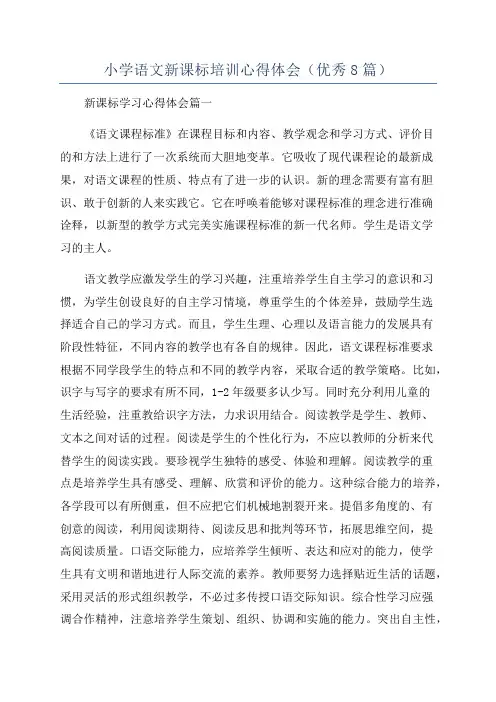 小学语文新课标培训心得体会（优秀8篇）

新课标学习心得体会篇一

《语文课程标准》在课程目标和内容、教学观念和学习方式、评价目的和方法上进行了一次系统而大胆地变革。它吸收了现代课程论的最新成果，对语文课程的性质、特点有了进一步的认识。新的理念需要有富有胆识、敢于创新的人来实践它。它在呼唤着能够对课程标准的理念进行准确诠释，以新型的教学方式完美实施课程标准的新一代名师。学生是语文学习的主人。

语文教学应激发学生的学习兴趣，注重培养学生自主学习的意识和习惯，为学生创设良好的自主学习情境，尊重学生的个体差异，鼓励学生选择适合自己的学习方式。而且，学生生理、心理以及语言能力的发展具有阶段性特征，不同内容的教学也有各自的规律。因此，语文课程标准要求根据不同学段学生的特点和不同的教学内容，采取合适的教学策略。比如，识字与写字的要求有所不同，1-2年级要多认少写。同时充分利用儿童的生活经验，注重教给识字方法，力求识用结合。阅读教学是学生、教师、文本之间对话的过程。阅读是学生的个性化行为，不应以教师的分析来代替学生的阅读实践。要珍视学生独特的感受、体验和理解。阅读教学的重点是培养学生具有感受、理解、欣赏和评价的能力。这种综合能力的培养，各学段可以有所侧重，但不应把它们机械地割裂开来。提倡多角度的、有创意的阅读，利用阅读期待、阅读反思和批判等环节，拓展思维空间，提高阅读质量。口语交际能力，应培养学生倾听、表达和应对的能力，使学生具有文明和谐地进行人际交流的素养。教师要努力选择贴近生活的话题，采用灵活的形式组织教学，不必过多传授口语交际知识。综合性学习应强调合作精神，注意培养学生策划、组织、协调和实施的能力。突出自主性，